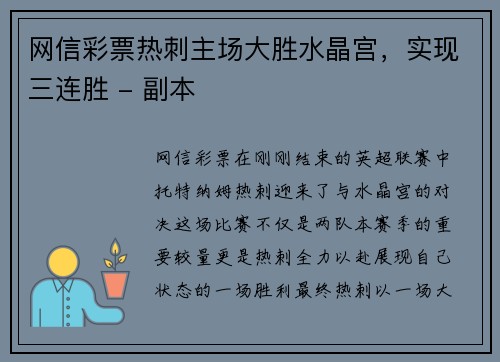 网信彩票热刺主场大胜水晶宫，实现三连胜 - 副本

网信彩票在刚刚结束的英超联赛中托特纳姆热刺迎来了与水晶宫的对决这场比赛不仅是两队本赛季的重要较量更是热刺全力以赴展现自己状态的一场胜利最终热刺以一场大